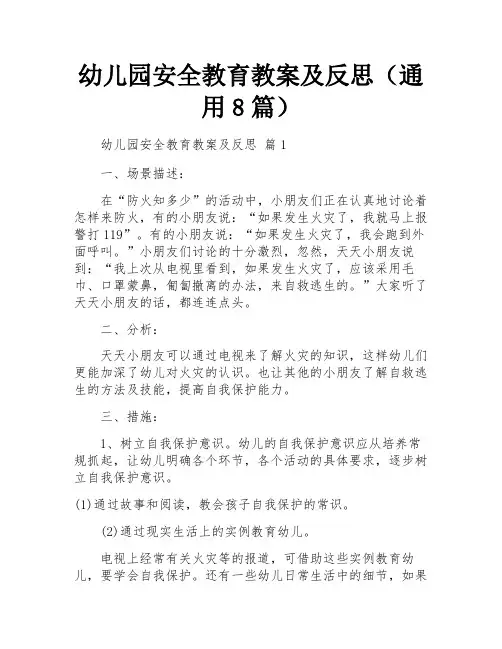 幼儿园安全教育教案及反思（通用8篇）

幼儿园安全教育教案及反思 篇1

一、场景描述：

在“防火知多少”的活动中，小朋友们正在认真地讨论着怎样来防火，有的小朋友说：“如果发生火灾了，我就马上报警打119”。有的小朋友说：“如果发生火灾了，我会跑到外面呼叫。”小朋友们讨论的十分激烈，忽然，天天小朋友说到：“我上次从电视里看到，如果发生火灾了，应该采用毛巾、口罩蒙鼻，匍匐撤离的办法，来自救逃生的。”大家听了天天小朋友的话，都连连点头。

二、分析：

天天小朋友可以通过电视来了解火灾的知识，这样幼儿们更能加深了幼儿对火灾的认识。也让其他的小朋友了解自救逃生的方法及技能，提高自我保护能力。

三、措施：

1、树立自我保护意识。幼儿的自我保护意识应从培养常规抓起，让幼儿明确各个环节，各个活动的具体要求，逐步树立自我保护意识。

(1)通过故事和阅读，教会孩子自我保护的常识。

(2)通过现实生活上的实例教育幼儿。

电视上经常有关火灾等的报道，可借助这些实例教育幼儿，要学会自我保护。还有一些幼儿日常生活中的细节，如果